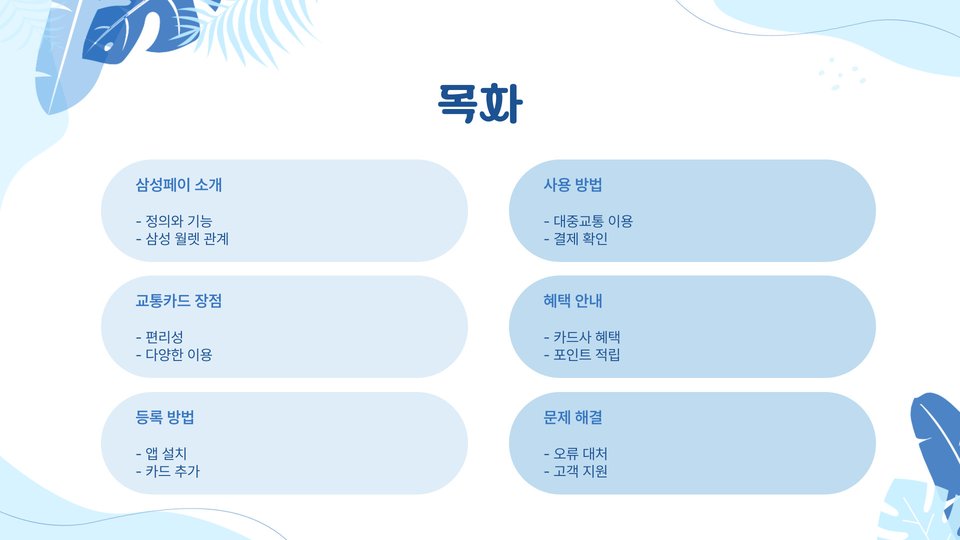 목화

삼성페이 소개

- 정의와 기능
- 삼성 월렛 관계

교통카드 장점

- 편리성
- 다양한 이용

등록 방법

- 앱 설치
- 카드 추가

사용 방법

- 대중교통 이용
- 결제 확인

혜택 안내

- 카드사 혜택
- 포인트 적립

문제 해결

- 오류 대처
- 고객 지원